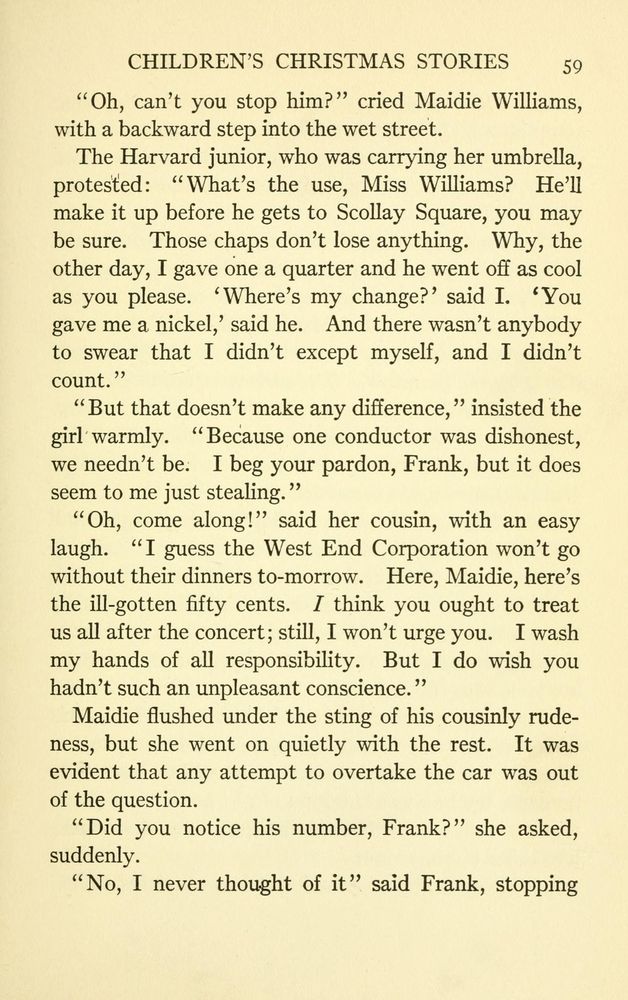 CHILDREN'S CHRISTMAS STORIES 59

"Oh, can't you stop him?" cried Maidie Williams, with a backward step into the wet street.

The Harvard junior, who was carrying her umbrella, protested: "What's the use, Miss Williams? He'll make it up before he gets to Scollay Square, you may be sure. Those chaps don't lose anything. Why, the other day, I gave one a quarter and he went off as cool as you please. 'Where's my change?' said I. 'You gave me a nickel,' said he. And there wasn't anybody to swear that I didn't except myself, and I didn't count."

"But that doesn't make any difference," insisted the girl warmly. "Because one conductor was dishonest, we needn't be. I beg your pardon, Frank, but it does seem to me just stealing."

"Oh, come along!" said her cousin, with an easy laugh. "I guess the West End Corporation won't go without their dinners to-morrow. Here, Maidie, here's the ill-gotten fifty cents. I think you ought to treat us all after the concert; still, I won't urge you. I wash my hands of all responsibility. But I do wish you hadn't such an unpleasant conscience."

Maidie flushed under the sting of his cousinly rudeness, but she went on quietly with the rest. It was evident that any attempt to overtake the car was out of the question.

"Did you notice his number, Frank?" she asked, suddenly.

"No, I never thought of it" said Frank, stopping